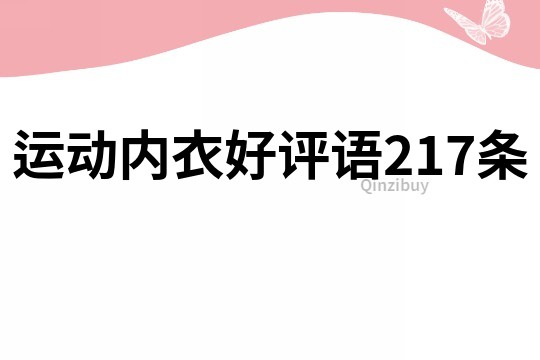 运动内衣好评语217条

Qinzibuy